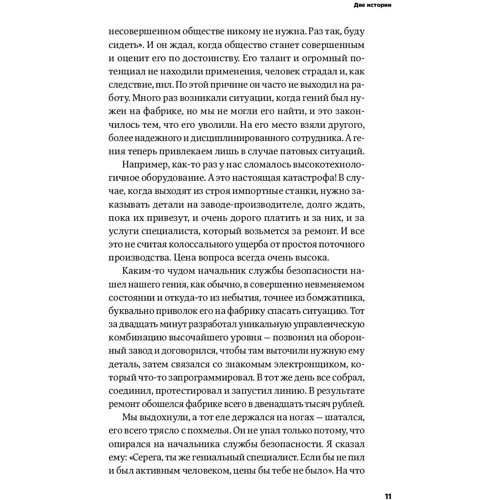 Две истории

несовершенном обществе никому не нужна. Раз так, буду сидеть». И он ждал, когда общество станет совершенным и оценит его по достоинству. Его талант и огромный потенциал не находили применения, человек страдал и, как следствие, пил. По этой причине он часто не выходил на работу. Много раз возникали ситуации, когда гений был нужен на фабрике, но мы не могли его найти, и это закончилось тем, что его уволили. На его место взяли другого, более надежного и дисциплинированного сотрудника. А гения теперь привлекаем лишь в случае патовых ситуаций.

Например, как-то раз у нас сломалось высокотехнологичное оборудование. А это настоящая катастрофа! В случае, когда выходят из строя импортные станки, нужно заказывать детали на заводе-производителе, долго ждать, пока их привезут, и очень дорого платить и за них, и за услуги специалиста, который возьмется за ремонт. И все это не считая колоссального ущерба от простоя поточного производства. Цена вопроса всегда очень высока.

Каким-то чудом начальник службы безопасности нашел нашего гения, как обычно, в совершенно невменяемом состоянии и откуда-то из небытия, точнее из бомжатника, буквально приволок его на фабрику спасать ситуацию. Тот за двадцать минут разработал уникальную управленческую комбинацию высочайшего уровня — позвонил на оборонный завод и договорился, чтобы там выточили нужную ему деталь, затем связался со знакомым электронщиком, который что-то запрограммировал. В тот же день все собрал, соединил, протестировал и запустил линию. В результате ремонт обошелся фабрике всего в двенадцать тысяч рублей.

Мы выдохнули, а тот еле держался на ногах — шатался, его всего трясло с похмелья. Он не упал только потому, что опирался на начальника службы безопасности. Я сказал ему: «Серега, ты же гениальный специалист. Если бы не пил и был активным человеком, цены бы тебе не было». На что

11